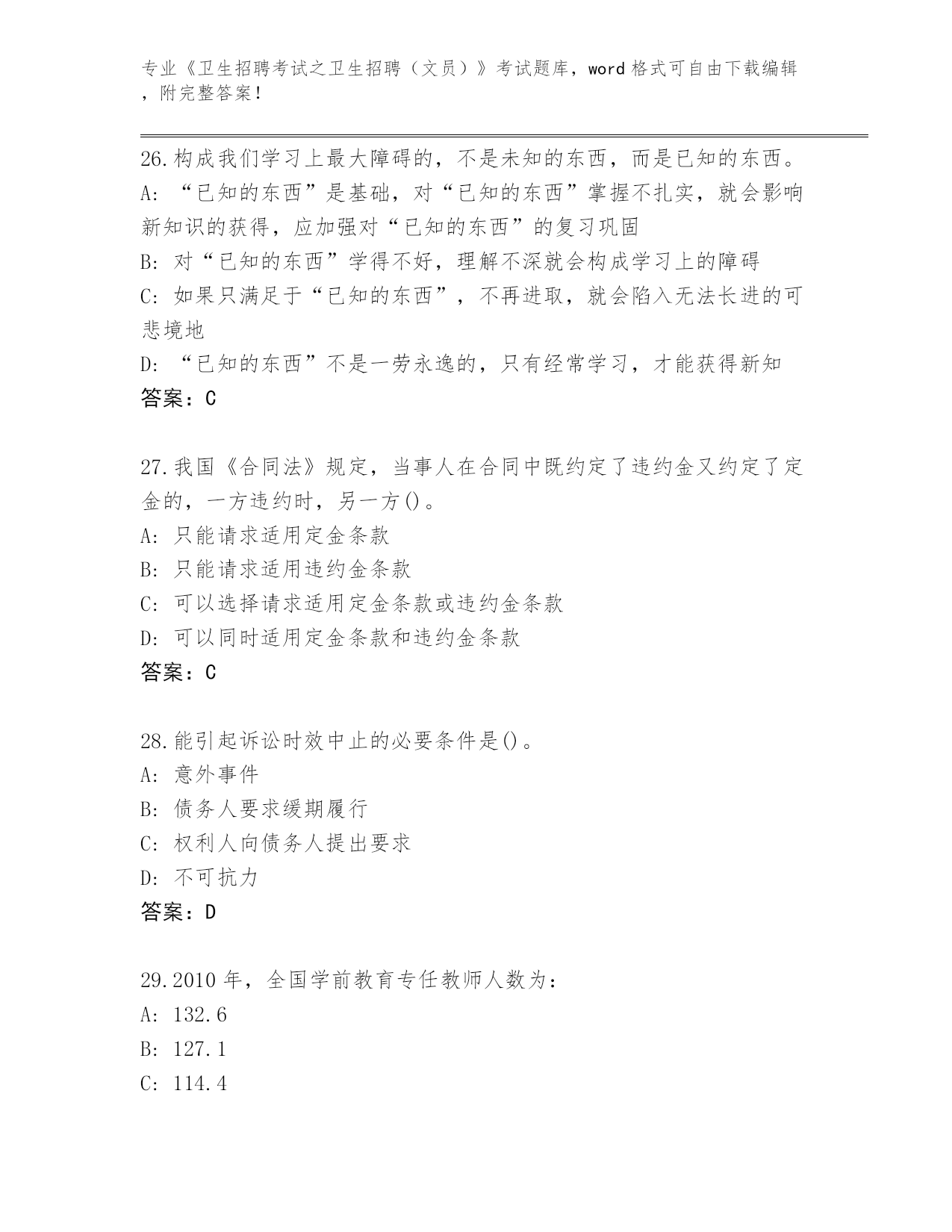 专业《卫生招聘考试之卫生招聘（文员）》考试题库，word 格式可自由下载编辑，附完整答案！

26.构成我们学习上最大障碍的，不是未知的东西，而是已知的东西。
A: “已知的东西”是基础，对“已知的东西”掌握不扎实，就会影响新知识的获得，应加强对“已知的东西”的复习巩固
B: 对“已知的东西”学得不好，理解不深就会构成学习上的障碍
C: 如果只满足于“已知的东西”，不再进取，就会陷入无法长进的可悲境地
D: “已知的东西”不是一劳永逸的，只有经常学习，才能获得新知
答案：C

27.我国《合同法》规定，当事人在合同中既约定了违约金又约定了定金的，一方违约时，另一方()。
A: 只能请求适用定金条款
B: 只能请求适用违约金条款
C: 可以选择请求适用定金条款或违约金条款
D: 可以同时适用定金条款和违约金条款
答案：C

28.能引起诉讼时效中止的必要条件是()。
A: 意外事件
B: 债务人要求缓期履行
C: 权利人向债务人提出要求
D: 不可抗力
答案：D

29.2010 年，全国学前教育专任教师人数为：
A: 132.6
B: 127.1
C: 114.4